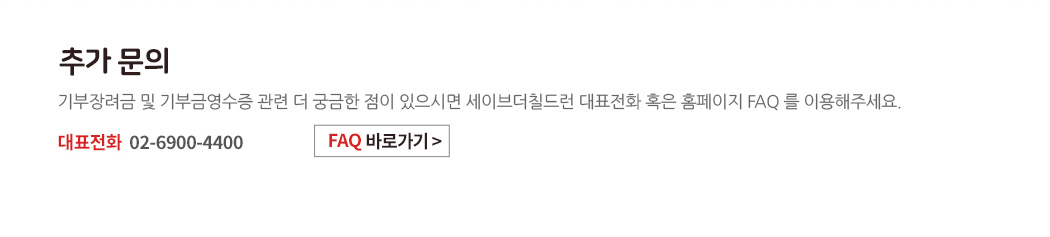 추가 문의

기부장려금 및 기부금영수증 관련 더 궁금한 점이 있으시면 세이브더칠드런 대표전화 혹은 홈페이지 FAQ 를 이용해주세요.

대표전화 02-6900-4400

FAQ 바로가기 >